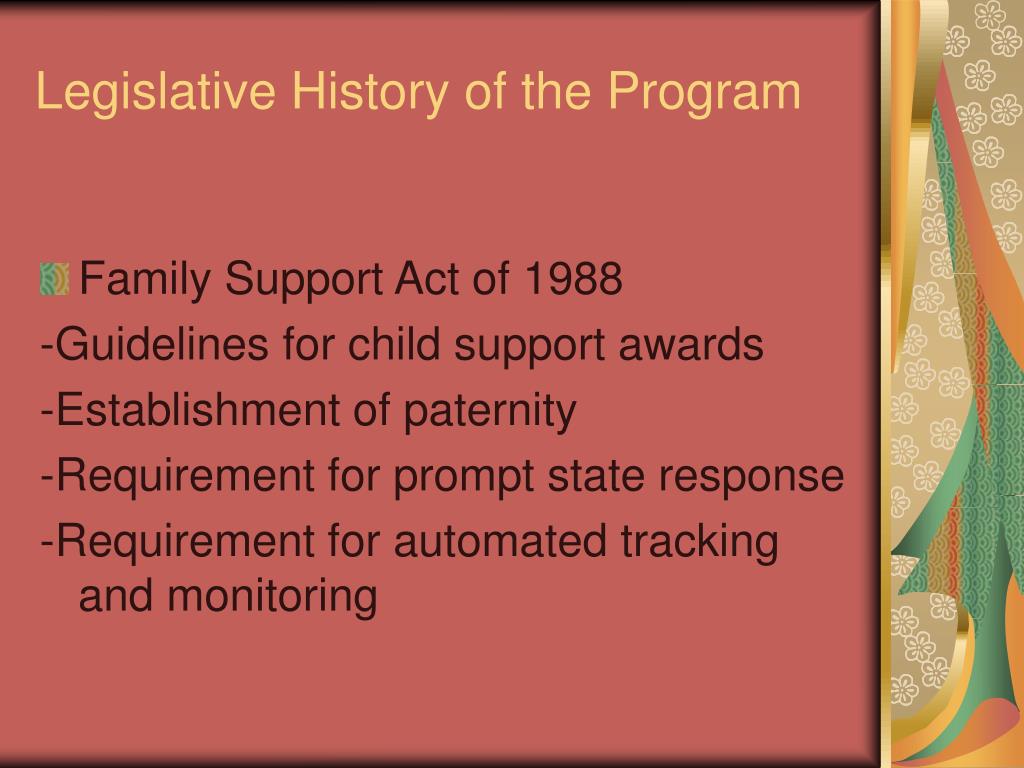 Legislative History of the Program

Family Support Act of 1988

-Guidelines for child support awards

-Establishment of paternity

-Requirement for prompt state response

-Requirement for automated tracking and monitoring